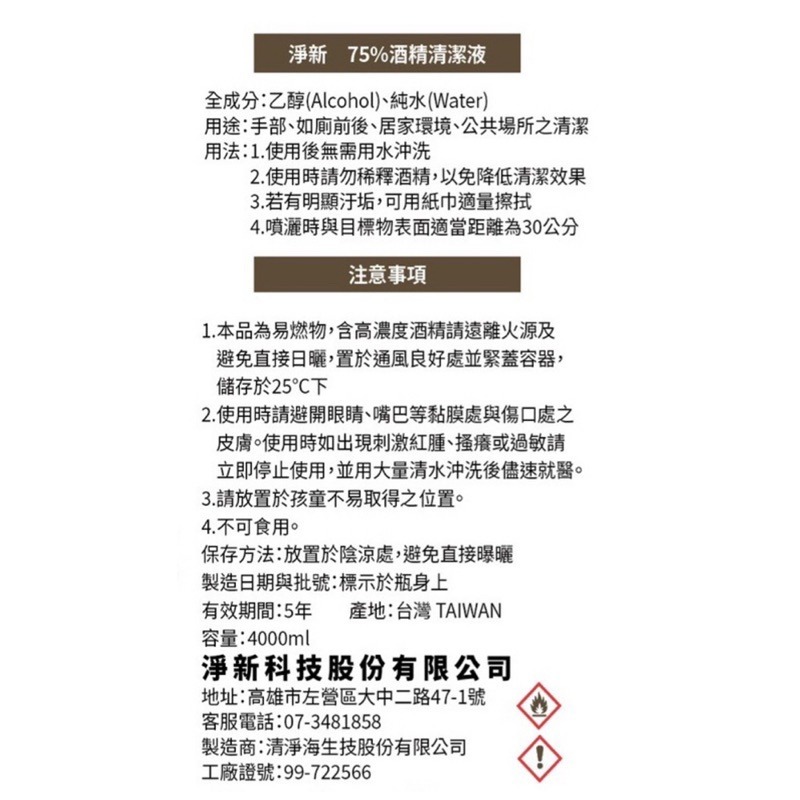 淨新　75%酒精清潔液

全成分：乙醇(Alcohol)、純水(Water)
用途：手部、如廁前後、居家環境、公共場所之清潔
用法：1.使用後無需用水沖洗
2.使用時請勿稀釋酒精，以免降低清潔效果
3.若有明顯汙垢，可用紙巾適量擦拭
4.噴灑時與目標物表面適當距離為30公分

注意事項

1.本品為易燃物，含高濃度酒精請遠離火源及避免直接日曬，置於通風良好處並緊蓋容器，儲存於25°C下
2.使用時請避開眼睛、嘴巴等黏膜處與傷口處之皮膚。使用時如出現刺激紅腫、搔癢或過敏請立即停止使用，並用大量清水沖洗後儘速就醫。
3.請放置於孩童不易取得之位置。
4.不可食用。
保存方法：放置於陰涼處，避免直接曝曬
製造日期與批號：標示於瓶身上
有效期間：5年　　產地：台灣 TAIWAN
容量：4000ml
淨新科技股份有限公司
地址：高雄市左營區大中二路47-1號
客服電話：07-3481858
製造商：清淨海生技股份有限公司
工廠證號：99-722566